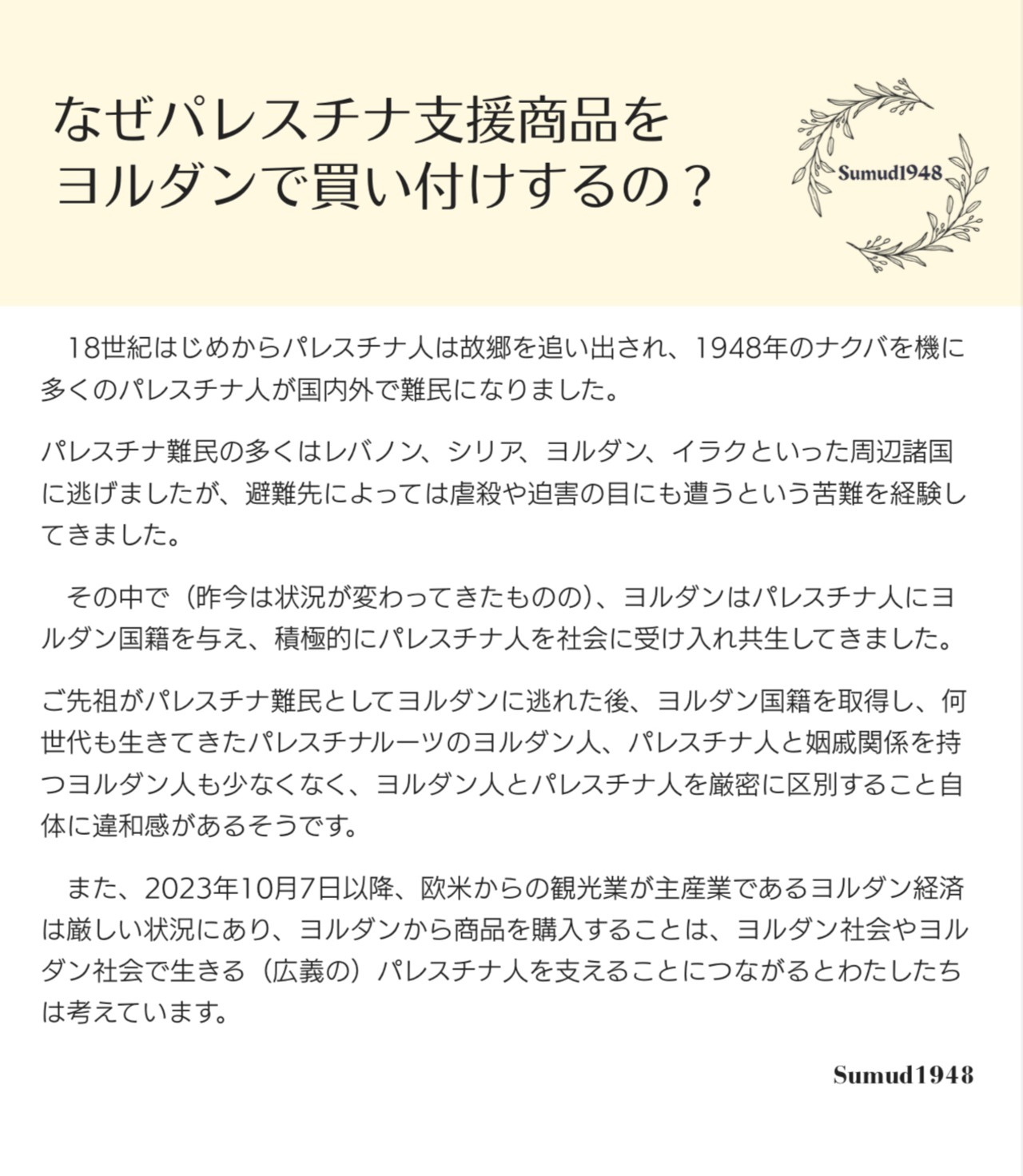 なぜパレスチナ支援商品をヨルダンで買い付けするの？

Sumud1948

18世紀はじめからパレスチナ人は故郷を追い出され、1948年のナクバを機に多くのパレスチナ人が国内外で難民になりました。

パレスチナ難民の多くはレバノン、シリア、ヨルダン、イラクといった周辺諸国に逃げましたが、避難先によっては虐殺や迫害の目にも遭うという苦難を経験してきました。

その中で（昨今は状況が変わってきたものの）、ヨルダンはパレスチナ人にヨルダン国籍を与え、積極的にパレスチナ人を社会に受け入れ共生してきました。

ご先祖がパレスチナ難民としてヨルダンに逃れた後、ヨルダン国籍を取得し、何世代も生きてきたパレスチナルーツのヨルダン人、パレスチナ人と姻戚関係を持つヨルダン人も少なくなく、ヨルダン人とパレスチナ人を厳密に区別すること自体に違和感があるそうです。

また、2023年10月7日以降、欧米からの観光業が主産業であるヨルダン経済は厳しい状況にあり、ヨルダンから商品を購入することは、ヨルダン社会やヨルダン社会で生きる（広義の）パレスチナ人を支えることにつながるとわたしたちは考えています。

Sumud1948